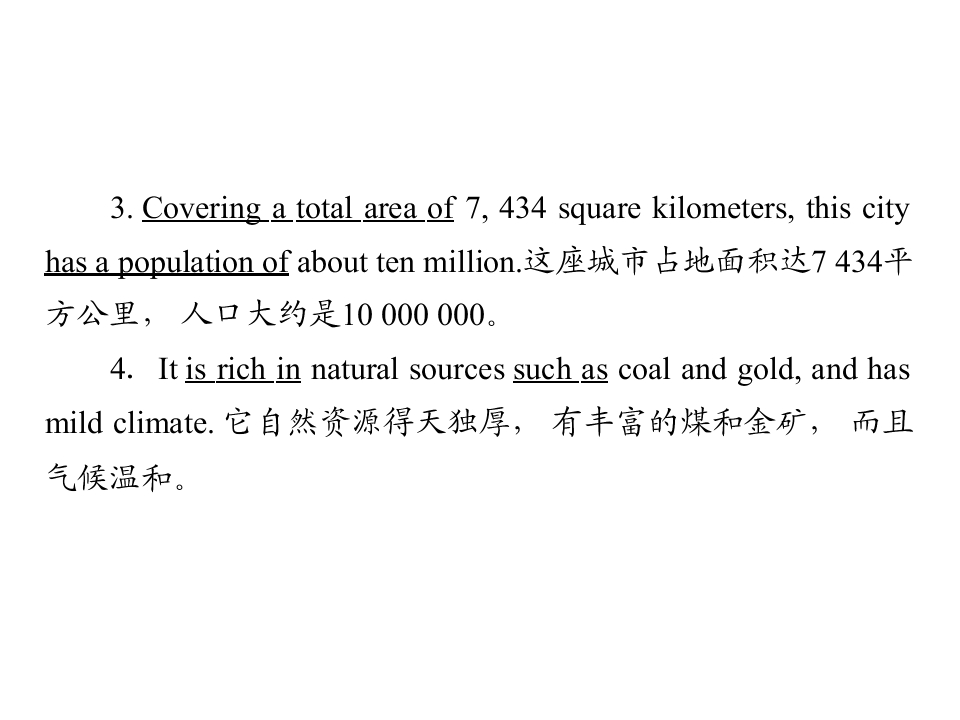 3. Covering a total area of 7, 434 square kilometers, this city has a population of about ten million.这座城市占地面积达7 434平方公里，人口大约是10 000 000。

4. It is rich in natural sources such as coal and gold, and has mild climate.它自然资源得天独厚，有丰富的煤和金矿，而且气候温和。